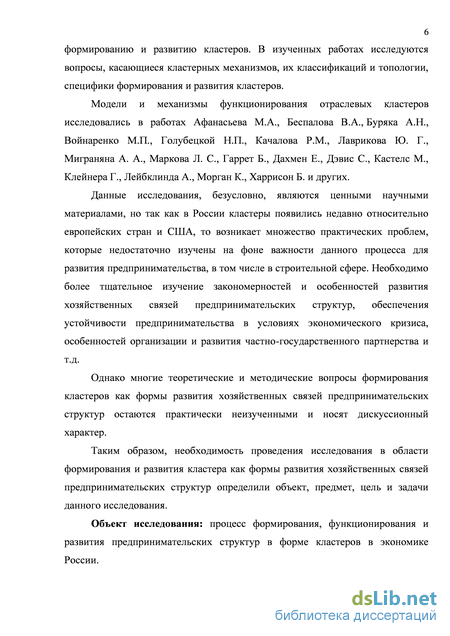 6

формированию и развитию кластеров. В изученных работах исследуются вопросы, касающиеся кластерных механизмов, их классификаций и топологии, специфики формирования и развития кластеров.

Модели и механизмы функционирования отраслевых кластеров исследовались в работах Афанасьева М.А., Беспалова В.А., Буряка А.Н., Войнаренко М.П., Голубецкой Н.П., Качалова Р.М., Лаврикова Ю. Г., Миграняна А. А., Маркова Л. С., Гаррет Б., Дахмен Е., Дэвис С., Кастелс М., Клейнера Г., Лейбклинда А., Морган К., Харрисон Б. и других.

Данные исследования, безусловно, являются ценными научными материалами, но так как в России кластеры появились недавно относительно европейских стран и США, то возникает множество практических проблем, которые недостаточно изучены на фоне важности данного процесса для развития предпринимательства, в том числе в строительной сфере. Необходимо более тщательное изучение закономерностей и особенностей развития хозяйственных связей предпринимательских структур, обеспечения устойчивости предпринимательства в условиях экономического кризиса, особенностей организации и развития частно-государственного партнерства и т.д.

Однако многие теоретические и методические вопросы формирования кластеров как формы развития хозяйственных связей предпринимательских структур остаются практически неизученными и носят дискуссионный характер.

Таким образом, необходимость проведения исследования в области формирования и развития кластера как формы развития хозяйственных связей предпринимательских структур определили объект, предмет, цель и задачи данного исследования.

Объект исследования: процесс формирования, функционирования и развития предпринимательских структур в форме кластеров в экономике России.

dsLib.net
библиотека диссертаций